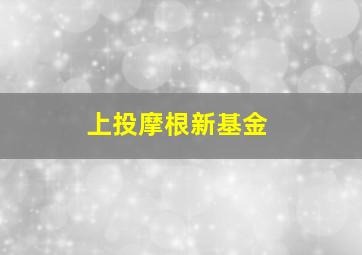 上投摩根新基金